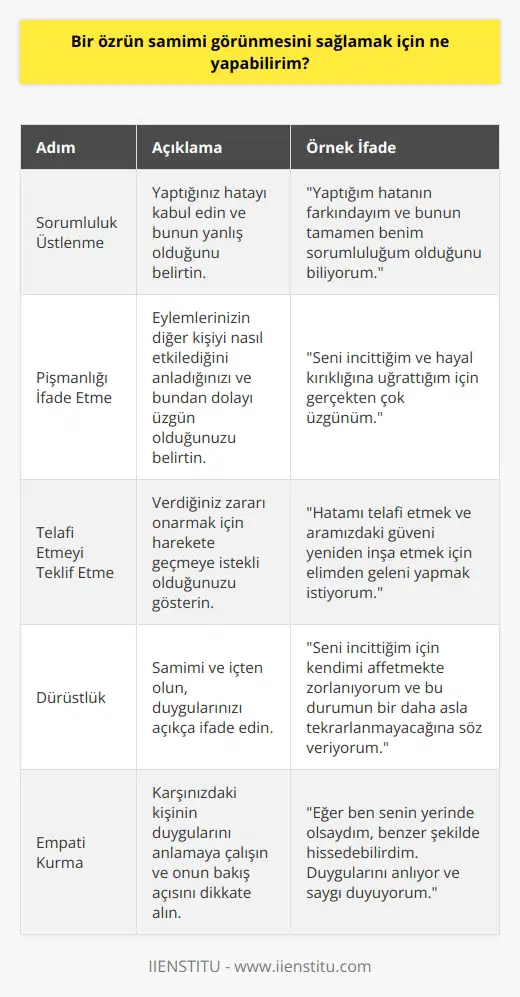 Bir özrün samimi görünmesini sağlamak için ne yapabilirim?

| Adım | Açıklama | Örnek İfade |
|---|---|---|
| Sorumluluk Üstlenme | Yaptığınız hatayı kabul edin ve bunun yanlış olduğunu belirtin. | "Yaptığım hatanın farkındayım ve bunun tamamen benim sorumluluğum olduğunu biliyorum." |
| Pişmanlığı İfade Etme | Eylemlerinizin diğer kişiyi nasıl etkilediğini anladığınızı ve bundan dolayı üzgün olduğunuzu belirtin. | "Seni incittiğim ve hayal kırıklığına uğrattığım için gerçekten çok üzgünüm." |
| Telafi Etmeyi Teklif Etme | Verdiğiniz zararı onarmak için harekete geçmeye istekli olduğunuzu gösterin. | "Hatamı telafi etmek ve aramızdaki güveni yeniden inşa etmek için elimden geleni yapmak istiyorum." |
| Dürüstlük | Samimi ve içten olun, duygularınızı açıkça ifade edin. | "Seni incittiğim için kendimi affetmekte zorlanıyorum ve bu durumun bir daha asla tekrarlanmayacağına söz veriyorum." |
| Empati Kurma | Karşınızdaki kişinin duygularını anlamaya çalışın ve onun bakış açısını dikkate alın. | "Eğer ben senin yerinde olsaydım, benzer şekilde hissedebilirdim. Duygularını anlıyor ve saygı duyuyorum." |

IIENSTITU - www.iienstitu.com